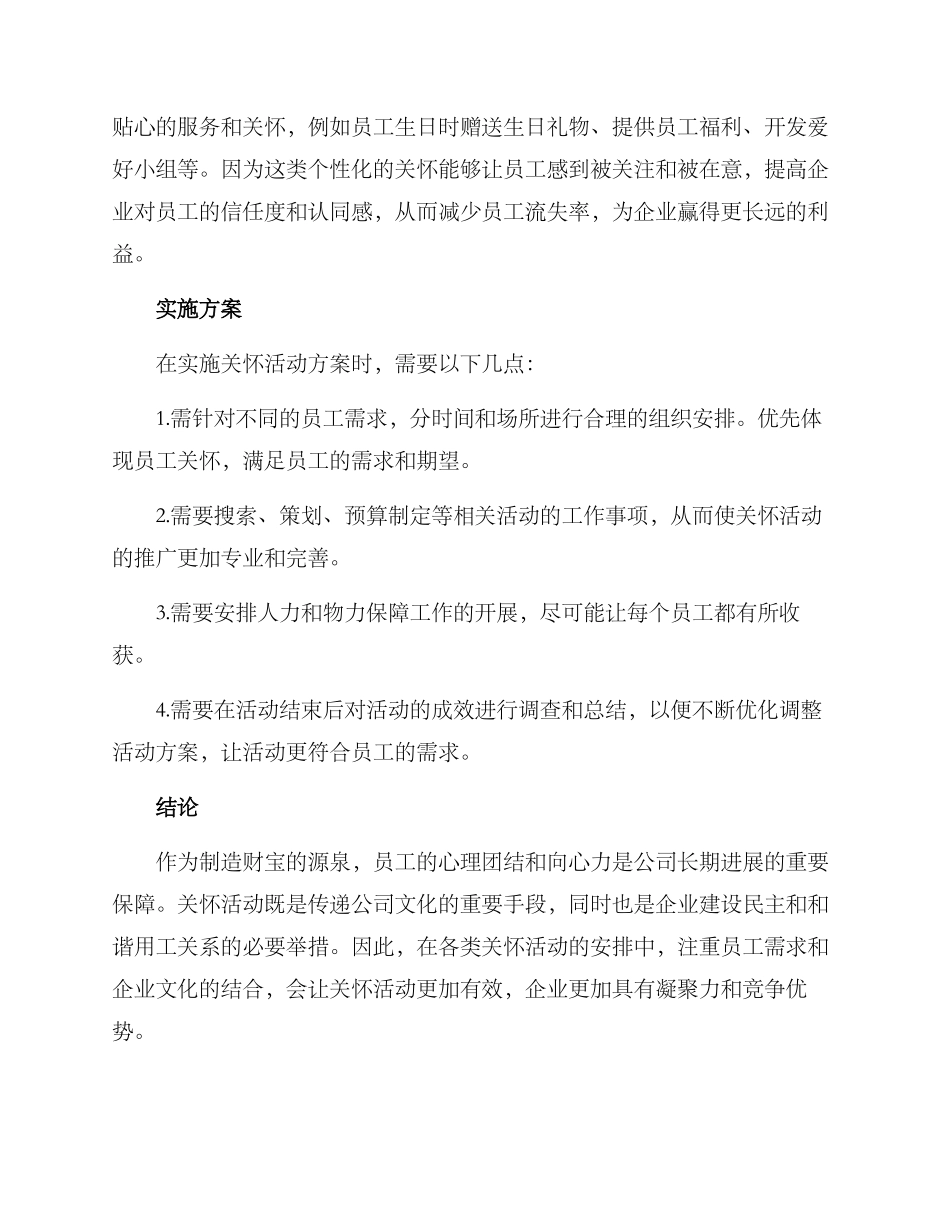 贴心的服务和关怀，例如员工生日时赠送生日礼物、提供员工福利、开发爱好小组等。因为这类个性化的关怀能够让员工感到被关注和被在意，提高企业对员工的信任度和认同感，从而减少员工流失率，为企业赢得更长远的利益。

实施方案

在实施关怀活动方案时，需要以下几点：

1.需针对不同的员工需求，分时间和场所进行合理的组织安排。优先体现员工关怀，满足员工的需求和期望。

2.需要搜索、策划、预算制定等相关活动的工作事项，从而使关怀活动的推广更加专业和完善。

3.需要安排人力和物力保障工作的开展，尽可能让每个员工都有所收获。

4.需要在活动结束后对活动的成效进行调查和总结，以便不断优化调整活动方案，让活动更符合员工的需求。

结论

作为制造财宝的源泉，员工的心理团结和向心力是公司长期进展的重要保障。关怀活动既是传递公司文化的重要手段，同时也是企业建设民主和和谐用工关系的必要举措。因此，在各类关怀活动的安排中，注重员工需求和企业文化的结合，会让关怀活动更加有效，企业更加具有凝聚力和竞争优势。